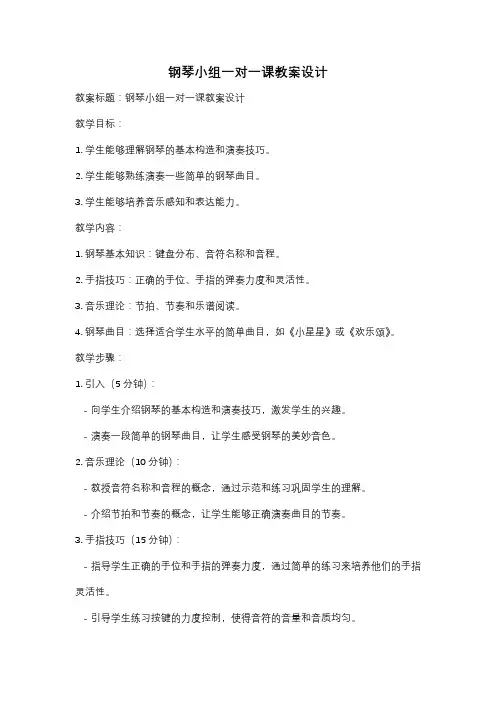 钢琴小组一对一课教案设计

教案标题：钢琴小组一对一课教案设计

教学目标：

1. 学生能够理解钢琴的基本构造和演奏技巧。

2. 学生能够熟练演奏一些简单的钢琴曲目。

3. 学生能够培养音乐感知和表达能力。

教学内容：

1. 钢琴基本知识：键盘分布、音符名称和音程。

2. 手指技巧：正确的手位、手指的弹奏力度和灵活性。

3. 音乐理论：节拍、节奏和乐谱阅读。

4. 钢琴曲目：选择适合学生水平的简单曲目，如《小星星》或《欢乐颂》。

教学步骤：

1. 引入（5 分钟）：

- 向学生介绍钢琴的基本构造和演奏技巧，激发学生的兴趣。

- 演奏一段简单的钢琴曲目，让学生感受钢琴的美妙音色。

2. 音乐理论（10 分钟）：

- 教授音符名称和音程的概念，通过示范和练习巩固学生的理解。

- 介绍节拍和节奏的概念，让学生能够正确演奏曲目的节奏。

3. 手指技巧（15 分钟）：

- 指导学生正确的手位和手指的弹奏力度，通过简单的练习来培养他们的手指灵活性。

- 引导学生练习按键的力度控制，使得音符的音量和音质均匀。